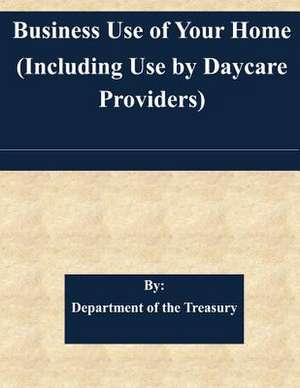 Business Use of Your Home (Including Use by Daycare Providers)

By:
Department of the Treasury